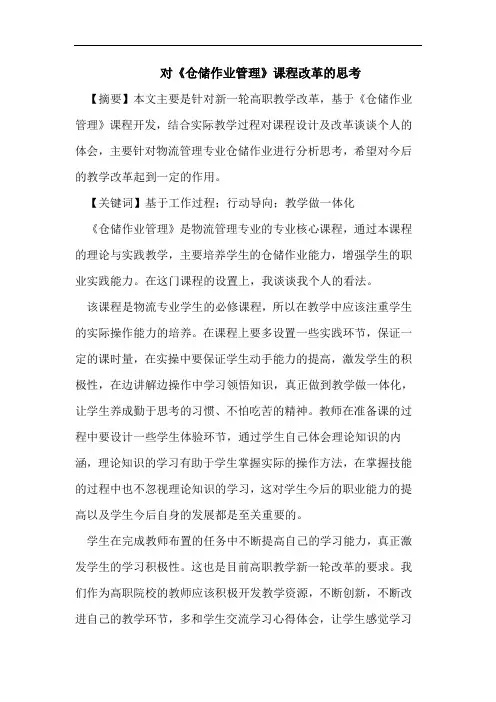 对《仓储作业管理》课程改革的思考

【摘要】本文主要是针对新一轮高职教学改革，基于《仓储作业管理》课程开发，结合实际教学过程对课程设计及改革谈谈个人的体会，主要针对物流管理专业仓储作业进行分析思考，希望对今后的教学改革起到一定的作用。

【关键词】基于工作过程；行动导向；教学做一体化

《仓储作业管理》是物流管理专业的专业核心课程，通过本课程的理论与实践教学，主要培养学生的仓储作业能力，增强学生的职业实践能力。在这门课程的设置上，我谈谈我个人的看法。

该课程是物流专业学生的必修课程，所以在教学中应该注重学生的实际操作能力的培养。在课程上要多设置一些实践环节，保证一定的课时量，在实操中要保证学生动手能力的提高，激发学生的积极性，在边讲解边操作中学习领悟知识，真正做到教学做一体化，让学生养成勤于思考的习惯、不怕吃苦的精神。教师在准备课的过程中要设计一些学生体验环节，通过学生自己体会理论知识的内涵，理论知识的学习有助于学生掌握实际的操作方法，在掌握技能的过程中也不忽视理论知识的学习，这对学生今后的职业能力的提高以及学生今后自身的发展都是至关重要的。

学生在完成教师布置的任务中不断提高自己的学习能力，真正激发学生的学习积极性。这也是目前高职教学新一轮改革的要求。我们作为高职院校的教师应该积极开发教学资源，不断创新，不断改进自己的教学环节，多和学生交流学习心得体会，让学生感觉学习